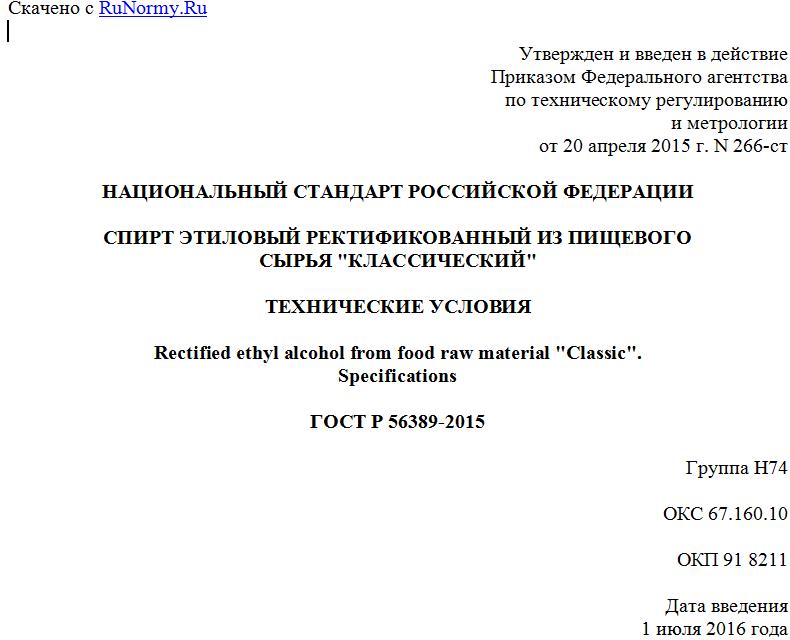 Скачено с RuNormy.Ru

Утвержден и введен в действие
Приказом Федерального агентства
по техническому регулированию
и метрологии
от 20 апреля 2015 г. N 266-ст

НАЦИОНАЛЬНЫЙ СТАНДАРТ РОССИЙСКОЙ ФЕДЕРАЦИИ

СПИРТ ЭТИЛОВЫЙ РЕКТИФИКОВАННЫЙ ИЗ ПИЩЕВОГО СЫРЬЯ "КЛАССИЧЕСКИЙ"

ТЕХНИЧЕСКИЕ УСЛОВИЯ

Rectified ethyl alcohol from food raw material "Classic". Specifications

ГОСТ Р 56389-2015

Группа Н74

ОКС 67.160.10

ОКП 91 8211

Дата введения
1 июля 2016 года